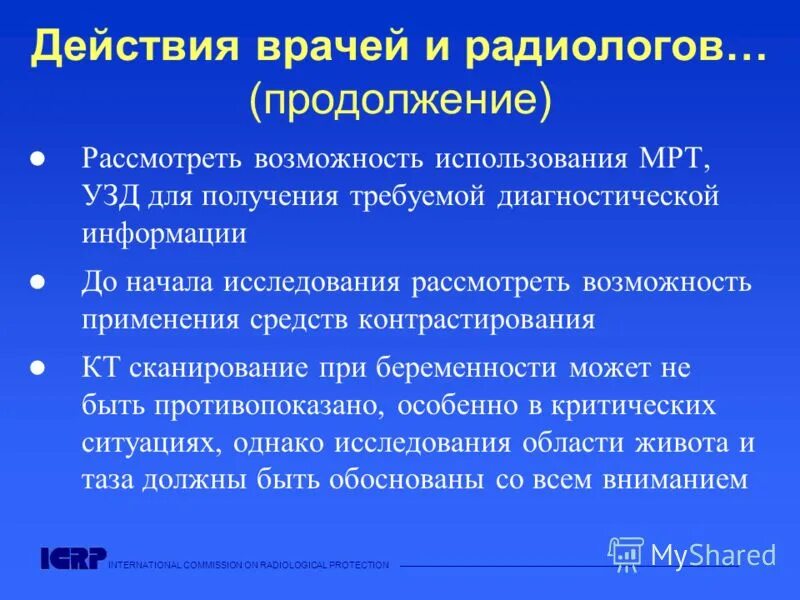 Действия врачей и радиологов… (продолжение)

● Рассмотреть возможность использования МРТ, УЗД для получения требуемой диагностической информации

● До начала исследования рассмотреть возможность применения средств контрастирования

● КТ сканирование при беременности может не быть противопоказано, особенно в критических ситуациях, однако исследования области живота и таза должны быть обоснованы со всем вниманием

ICRP INTERNATIONAL COMMISSION ON RADIOLOGICAL PROTECTION

MyShared